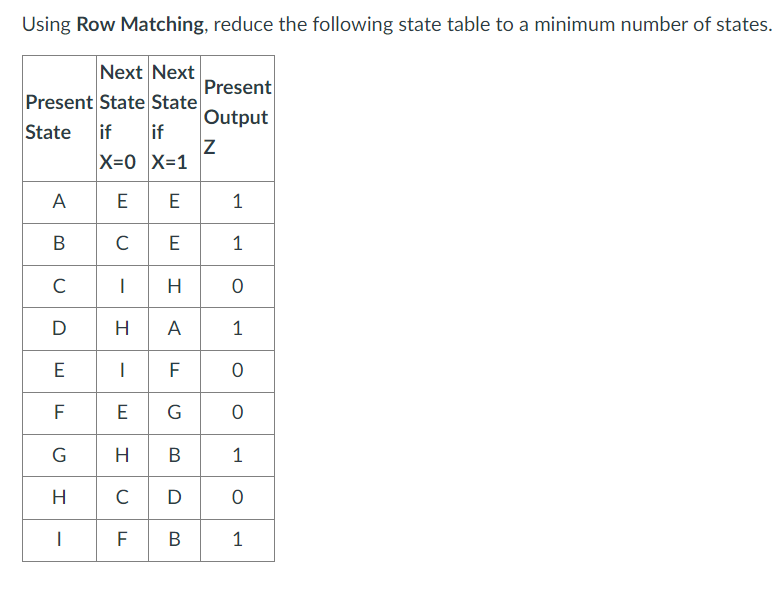 Using **Row Matching**, reduce the following state table to a minimum number of states.

| Present State | Next State if X=0 | Next State if X=1 | Present Output Z |
|---|---|---|---|
| A | E | E | 1 |
| B | C | E | 1 |
| C | I | H | 0 |
| D | H | A | 1 |
| E | I | F | 0 |
| F | E | G | 0 |
| G | H | B | 1 |
| H | C | D | 0 |
| I | F | B | 1 |